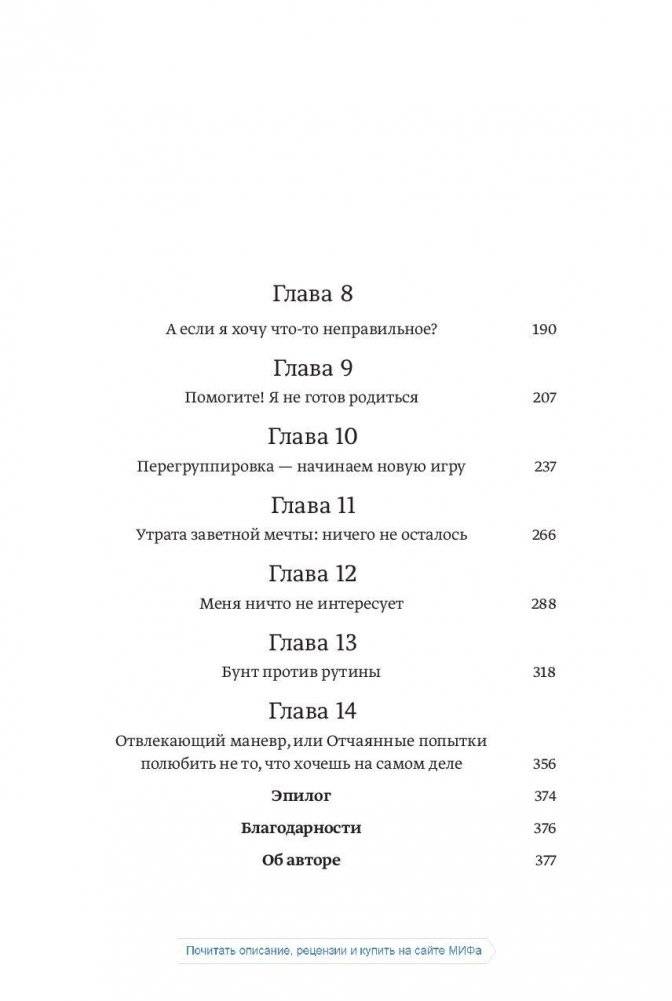 Глава 8

А если я хочу что-то неправильное? 190

Глава 9

Помогите! Я не готов родиться 207

Глава 10

Перегруппировка — начинаем новую игру 237

Глава 11

Утрата заветной мечты: ничего не осталось 266

Глава 12

Меня ничто не интересует 288

Глава 13

Бунт против рутины 318

Глава 14

Отвлекающий маневр, или Отчаянные попытки полюбить не то, что хочешь на самом деле 356

Эпилог 374

Благодарности 376

Об авторе 377

Почитать описание, рецензии и купить на сайте МИФа